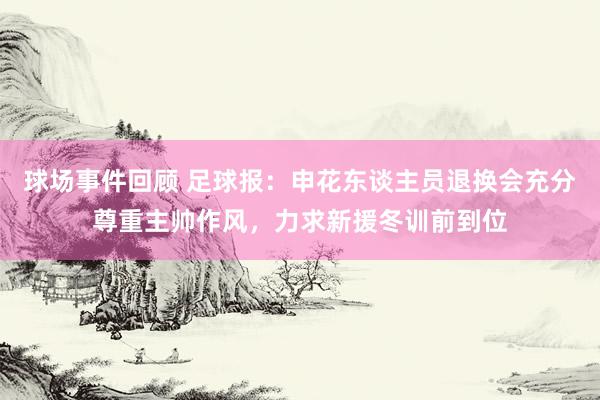 球场事件回顾 足球报：申花东谈主员退换会充分尊重主帅作风，力求新援冬训前到位